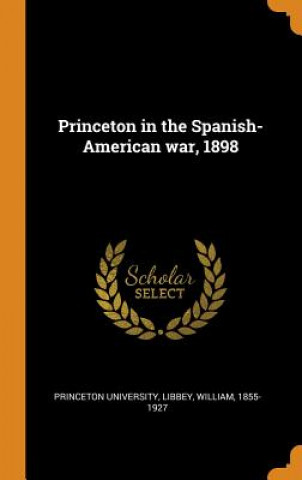 Princeton in the Spanish-American war, 1898

Scholar SELECT

PRINCETON UNIVERSITY, LIBBEY, WILLIAM, 1855-1927